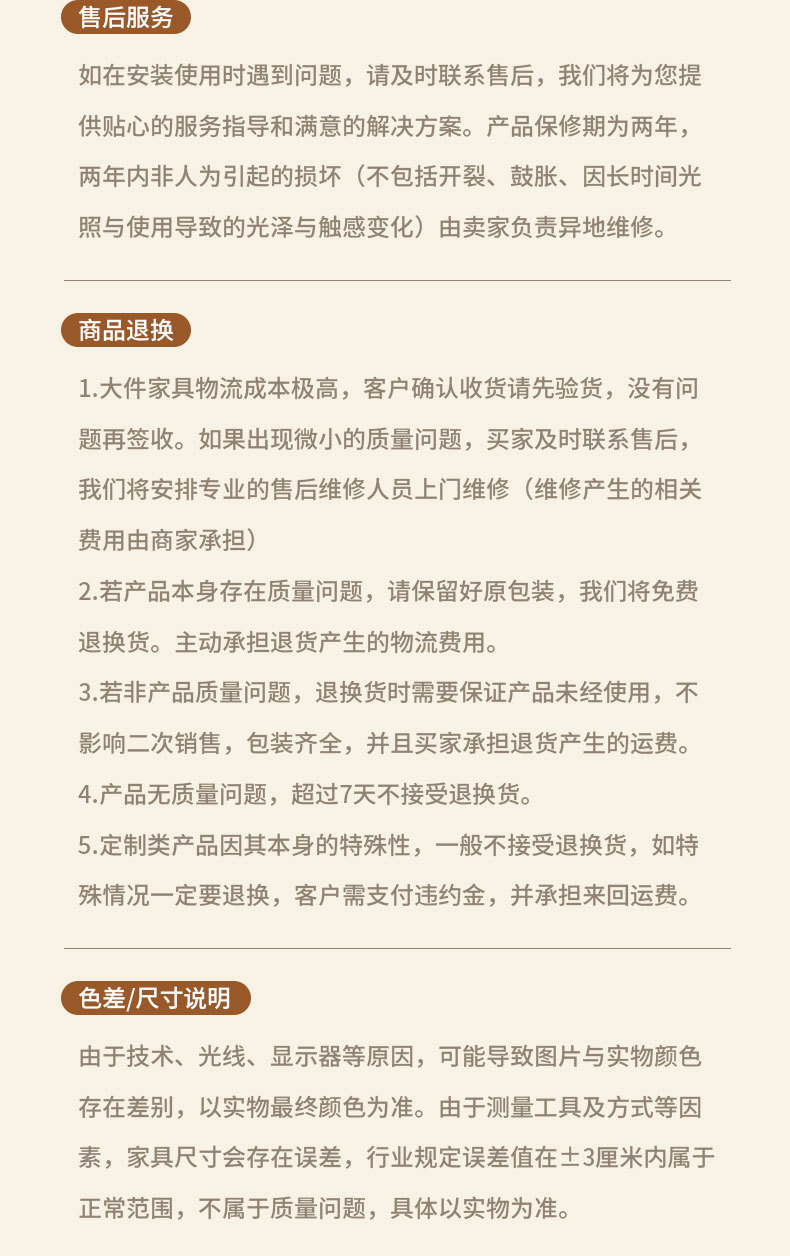 售后服务

如在安装使用时遇到问题，请及时联系售后，我们将为您提供贴心的服务指导和满意的解决方案。产品保修期为两年，两年内非人为引起的损坏（不包括开裂、鼓胀、因长时间光照与使用导致的光泽与触感变化）由卖家负责异地维修。

商品退换

1.大件家具物流成本极高，客户确认收货请先验货，没有问题再签收。如果出现微小的质量问题，买家及时联系售后，我们将安排专业的售后维修人员上门维修（维修产生的相关费用由商家承担）

2.若产品本身存在质量问题，请保留好原包装，我们将免费退换货。主动承担退货产生的物流费用。

3.若非产品质量问题，退换货时需要保证产品未经使用，不影响二次销售，包装齐全，并且买家承担退货产生的运费。

4.产品无质量问题，超过7天不接受退换货。

5.定制类产品因其本身的特殊性，一般不接受退换货，如特殊情况一定要退换，客户需支付违约金，并承担来回运费。

色差/尺寸说明

由于技术、光线、显示器等原因，可能导致图片与实物颜色存在差别，以实物最终颜色为准。由于测量工具及方式等因素，家具尺寸会存在误差，行业规定误差值在±3厘米内属于正常范围，不属于质量问题，具体以实物为准。